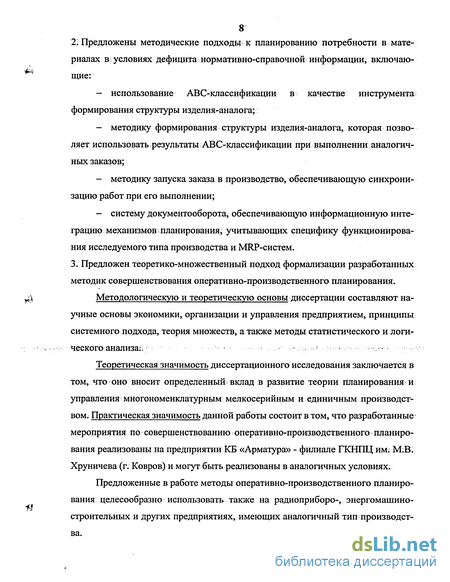 8

2. Предложены методические подходы к планированию потребности в материалах в условиях дефицита нормативно-справочной информации, включающие:

– использование ABC-классификации в качестве инструмента формирования структуры изделия-аналога;

– методику формирования структуры изделия-аналога, которая позволяет использовать результаты ABC-классификации при выполнении аналогичных заказов;

– методику запуска заказа в производство, обеспечивающую синхронизацию работ при его выполнении;

– систему документооборота, обеспечивающую информационную интеграцию механизмов планирования, учитывающих специфику функционирования исследуемого типа производства и MRP-систем.

3. Предложен теоретико-множественный подход формализации разработанных методик совершенствования оперативно-производственного планирования.

Методологическую и теоретическую основы диссертации составляют научные основы экономики, организации и управления предприятием, принципы системного подхода, теория множеств, а также методы статистического и логического анализа.

Теоретическая значимость диссертационного исследования заключается в том, что оно вносит определенный вклад в развитие теории планирования и управления многономенклатурным мелкосерийным и единичным производством. Практическая значимость данной работы состоит в том, что разработанные мероприятия по совершенствованию оперативно-производственного планирования реализованы на предприятии КБ «Арматура» - филиале ГКНПЦ им. М.В. Хруничева (г. Ковров) и могут быть реализованы в аналогичных условиях.

Предложенные в работе методы оперативно-производственного планирования целесообразно использовать также на радиоприборо-, энергомашиностроительных и других предприятиях, имеющих аналогичный тип производства.

dsLib.net
библиотека диссертаций